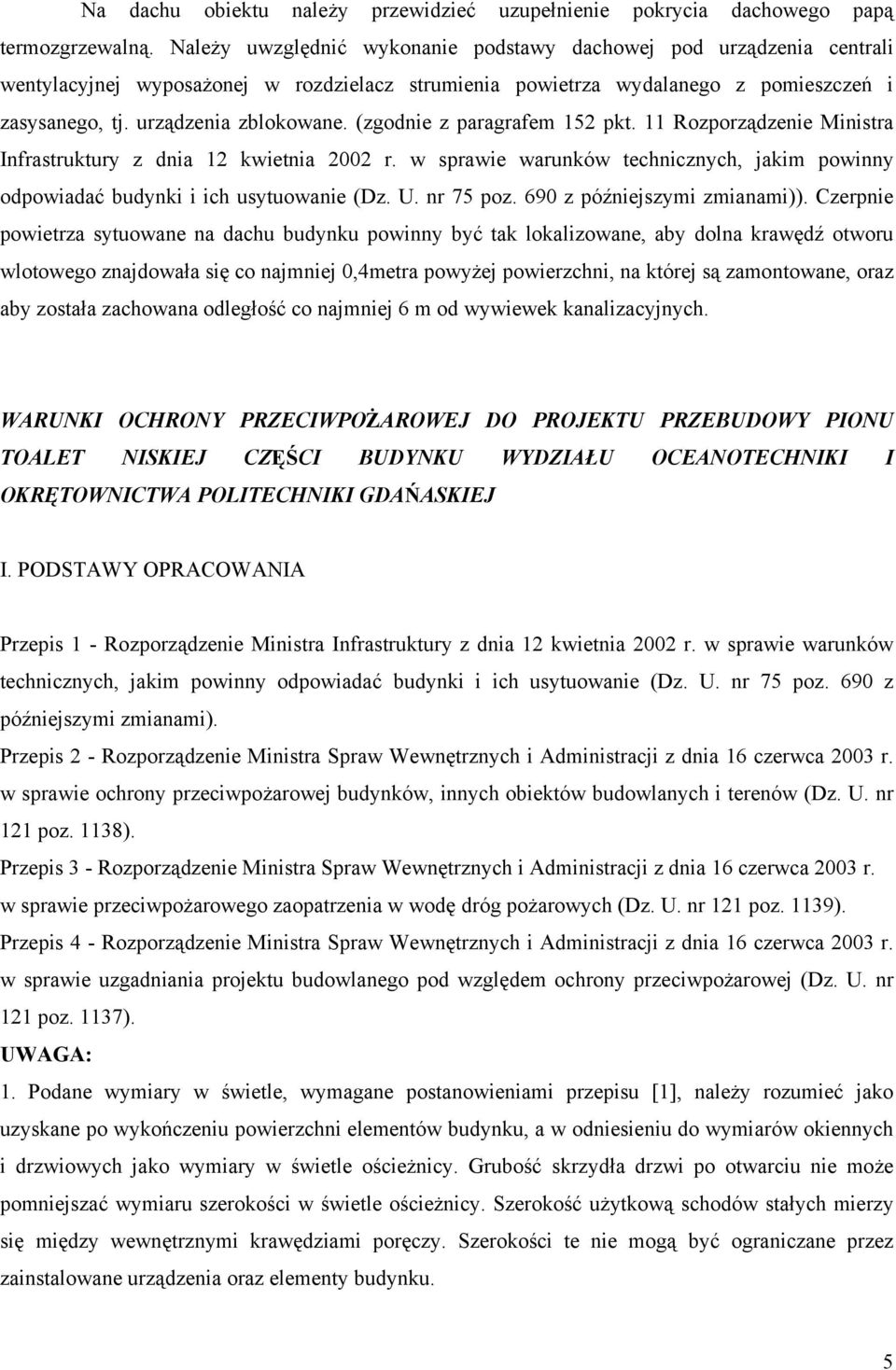 Na dachu obiektu należy przewidzieć uzupełnienie pokrycia dachowego papą termozgrzewalną. Należy uwzględnić wykonanie podstawy dachowej pod urządzenia centrali wentylacyjnej wyposażonej w rozdzielacz strumienia powietrza wydalanego z pomieszczeń i zasysanego, tj. urządzenia zblokowane. (zgodnie z paragrafem 152 pkt. 11 Rozporządzenie Ministra Infrastruktury z dnia 12 kwietnia 2002 r. w sprawie warunków technicznych, jakim powinny odpowiadać budynki i ich usytuowanie (Dz. U. nr 75 poz. 690 z późniejszymi zmianami)). Czerpnie powietrza sytuowane na dachu budynku powinny być tak lokalizowane, aby dolna krawędź otworu wlotowego znajdowała się co najmniej 0,4metra powyżej powierzchni, na której są zamontowane, oraz aby została zachowana odległość co najmniej 6 m od wywiewek kanalizacyjnych.

WARUNKI OCHRONY PRZECIWPOŻAROWEJ DO PROJEKTU PRZEBUDOWY PIONU TOALET NISKIEJ CZĘŚCI BUDYNKU WYDZIAŁU OCEANOTECHNIKI I OKRĘTOWNICTWA POLITECHNIKI GDAŃASKIEJ

I. PODSTAWY OPRACOWANIA

Przepis 1 - Rozporządzenie Ministra Infrastruktury z dnia 12 kwietnia 2002 r. w sprawie warunków technicznych, jakim powinny odpowiadać budynki i ich usytuowanie (Dz. U. nr 75 poz. 690 z późniejszymi zmianami).
Przepis 2 - Rozporządzenie Ministra Spraw Wewnętrznych i Administracji z dnia 16 czerwca 2003 r. w sprawie ochrony przeciwpożarowej budynków, innych obiektów budowlanych i terenów (Dz. U. nr 121 poz. 1138).
Przepis 3 - Rozporządzenie Ministra Spraw Wewnętrznych i Administracji z dnia 16 czerwca 2003 r. w sprawie przeciwpożarowego zaopatrzenia w wodę dróg pożarowych (Dz. U. nr 121 poz. 1139).
Przepis 4 - Rozporządzenie Ministra Spraw Wewnętrznych i Administracji z dnia 16 czerwca 2003 r. w sprawie uzgadniania projektu budowlanego pod względem ochrony przeciwpożarowej (Dz. U. nr 121 poz. 1137).
UWAGA:
1. Podane wymiary w świetle, wymagane postanowieniami przepisu [1], należy rozumieć jako uzyskane po wykończeniu powierzchni elementów budynku, a w odniesieniu do wymiarów okiennych i drzwiowych jako wymiary w świetle ościeżnicy. Grubość skrzydła drzwi po otwarciu nie może pomniejszać wymiaru szerokości w świetle ościeżnicy. Szerokość użytkową schodów stałych mierzy się między wewnętrznymi krawędziami poręczy. Szerokości te nie mogą być ograniczane przez zainstalowane urządzenia oraz elementy budynku.

5